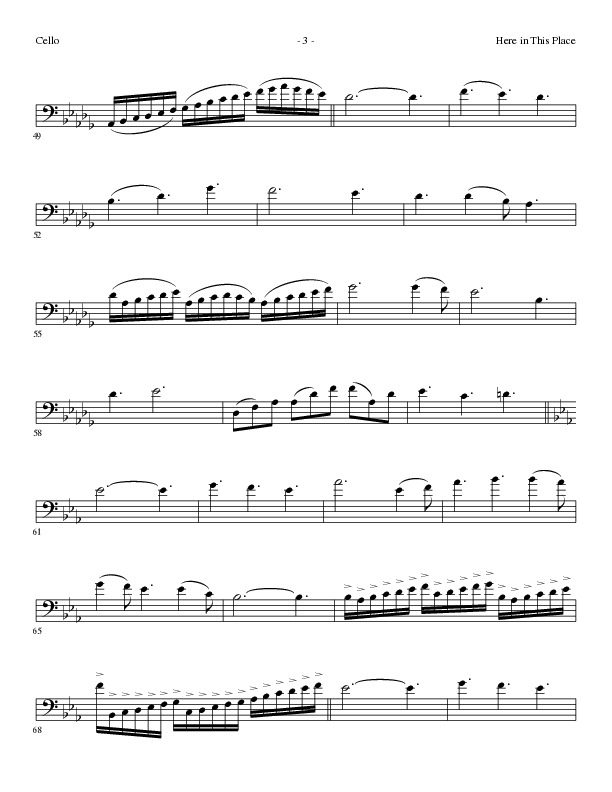 Cello

- 3 -

Here in This Place

49

52

55

58

61

65

68